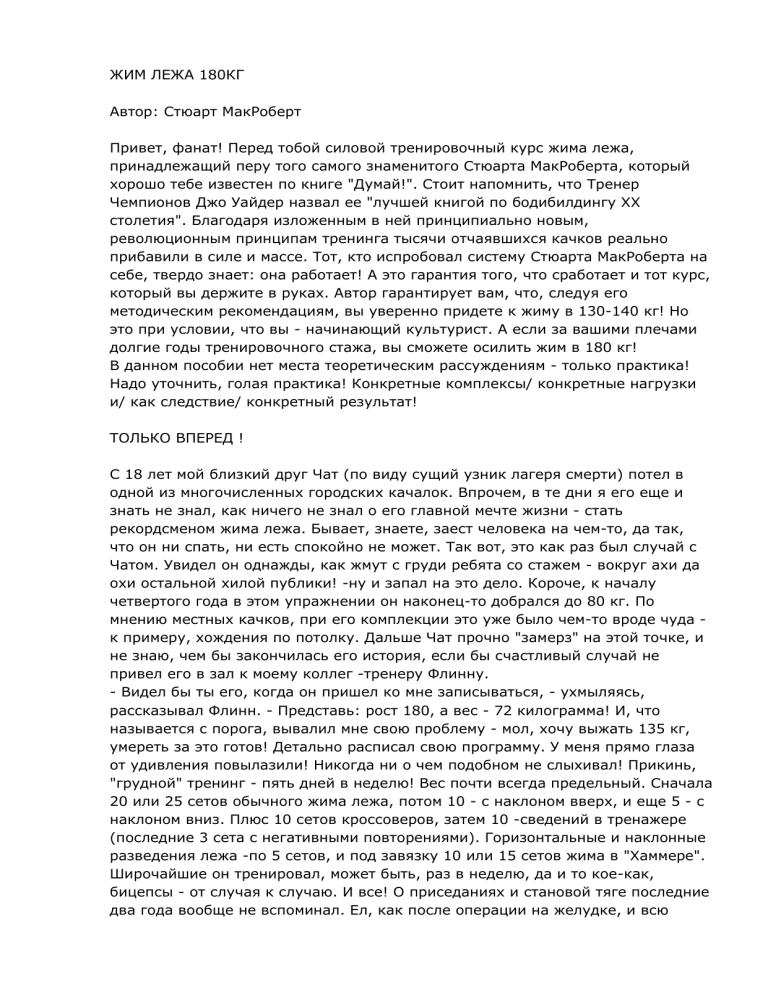 ЖИМ ЛЕЖА 180КГ

Автор: Стюарт МакРоберт

Привет, фанат! Перед тобой силовой тренировочный курс жима лежа, принадлежащий перу того самого знаменитого Стюарта МакРоберта, который хорошо тебе известен по книге "Думай!". Стоит напомнить, что Тренер Чемпионов Джо Уайдер назвал ее "лучшей книгой по бодибилдингу XX столетия". Благодаря изложенным в ней принципиально новым, революционным принципам тренинга тысячи отчаявшихся качков реально прибавили в силе и массе. Тот, кто испробовал систему Стюарта МакРоберта на себе, твердо знает: она работает! А это гарантия того, что сработает и тот курс, который вы держите в руках. Автор гарантирует вам, что, следуя его методическим рекомендациям, вы уверенно придете к жиму в 130-140 кг! Но это при условии, что вы - начинающий культурист. А если за вашими плечами долгие годы тренировочного стажа, вы сможете осилить жим в 180 кг!
В данном пособии нет места теоретическим рассуждениям - только практика! Надо уточнить, голая практика! Конкретные комплексы/ конкретные нагрузки и/ как следствие/ конкретный результат!

ТОЛЬКО ВПЕРЕД !

С 18 лет мой близкий друг Чат (по виду сущий узник лагеря смерти) потел в одной из многочисленных городских качалок. Впрочем, в те дни я его еще и знать не знал, как ничего не знал о его главной мечте жизни - стать рекордсменом жима лежа. Бывает, знаете, заест человека на чем-то, да так, что он ни спать, ни есть спокойно не может. Так вот, это как раз был случай с Чатом. Увидел он однажды, как жмут с груди ребята со стажем - вокруг ахи да охи остальной хилой публики! -ну и запал на это дело. Короче, к началу четвертого года в этом упражнении он наконец-то добрался до 80 кг. По мнению местных качков, при его комплекции это уже было чем-то вроде чуда - к примеру, хождения по потолку. Дальше Чат прочно "замерз" на этой точке, и не знаю, чем бы закончилась его история, если бы счастливый случай не привел его в зал к моему коллег -тренеру Флинну.
- Видел бы ты его, когда он пришел ко мне записываться, - ухмыляясь, рассказывал Флинн. - Представь: рост 180, а вес - 72 килограмма! И, что называется с порога, вывалил мне свою проблему - мол, хочу выжать 135 кг, умереть за это готов! Детально расписал свою программу. У меня прямо глаза от удивления повылазили! Никогда ни о чем подобном не слыхивал! Прикинь, "грудной" тренинг - пять дней в неделю! Вес почти всегда предельный. Сначала 20 или 25 сетов обычного жима лежа, потом 10 - с наклоном вверх, и еще 5 - с наклоном вниз. Плюс 10 сетов кроссоверов, затем 10 -сведений в тренажере (последние 3 сета с негативными повторениями). Горизонтальные и наклонные разведения лежа -по 5 сетов, и под завязку 10 или 15 сетов жима в "Хаммере". Широчайшие он тренировал, может быть, раз в неделю, да и то кое-как, бицепсы - от случая к случаю. И все! О приседаниях и становой тяге последние два года вообще не вспоминал. Ел, как после операции на желудке, и всю